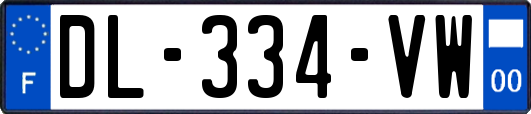 F
DL-334-VW
00